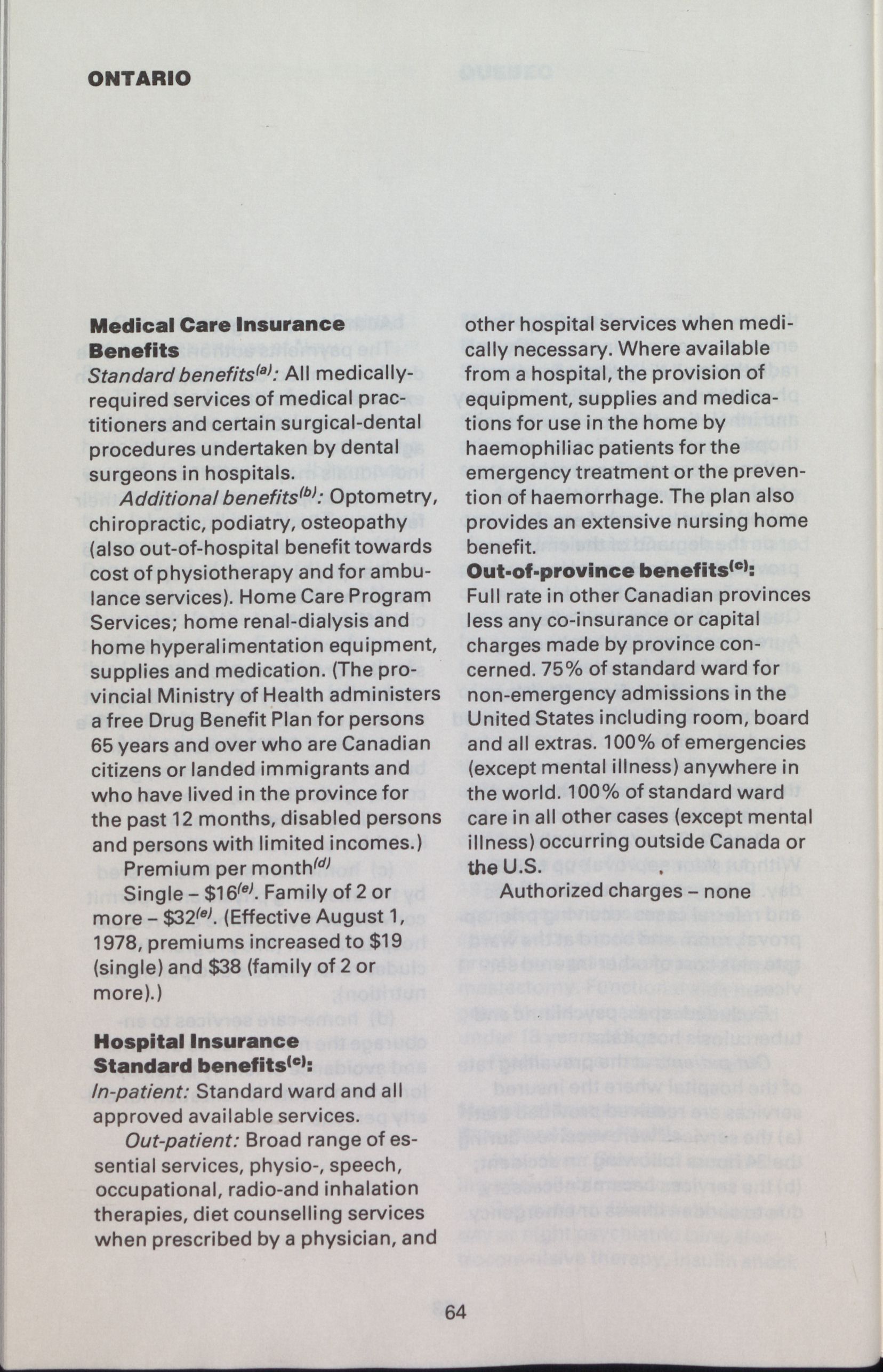 ONTARIO

Medical Care Insurance Benefits
Standard benefits$^{(a)}$: All medically-required services of medical practitioners and certain surgical-dental procedures undertaken by dental surgeons in hospitals.

Additional benefits$^{(b)}$: Optometry, chiropractic, podiatry, osteopathy (also out-of-hospital benefit towards cost of physiotherapy and for ambulance services). Home Care Program Services; home renal-dialysis and home hyperalimentation equipment, supplies and medication. (The provincial Ministry of Health administers a free Drug Benefit Plan for persons 65 years and over who are Canadian citizens or landed immigrants and who have lived in the province for the past 12 months, disabled persons and persons with limited incomes.)

Premium per month$^{(d)}$

Single – \$16$^{(e)}$. Family of 2 or more – \$32$^{(e)}$. (Effective August 1, 1978, premiums increased to \$19 (single) and \$38 (family of 2 or more).)

Hospital Insurance
Standard benefits$^{(c)}$:
In-patient: Standard ward and all approved available services.

Out-patient: Broad range of essential services, physio-, speech, occupational, radio-and inhalation therapies, diet counselling services when prescribed by a physician, and other hospital services when medically necessary. Where available from a hospital, the provision of equipment, supplies and medications for use in the home by haemophiliac patients for the emergency treatment or the prevention of haemorrhage. The plan also provides an extensive nursing home benefit.

Out-of-province benefits$^{(c)}$:
Full rate in other Canadian provinces less any co-insurance or capital charges made by province concerned. 75% of standard ward for non-emergency admissions in the United States including room, board and all extras. 100% of emergencies (except mental illness) anywhere in the world. 100% of standard ward care in all other cases (except mental illness) occurring outside Canada or the U.S.

Authorized charges – none

64